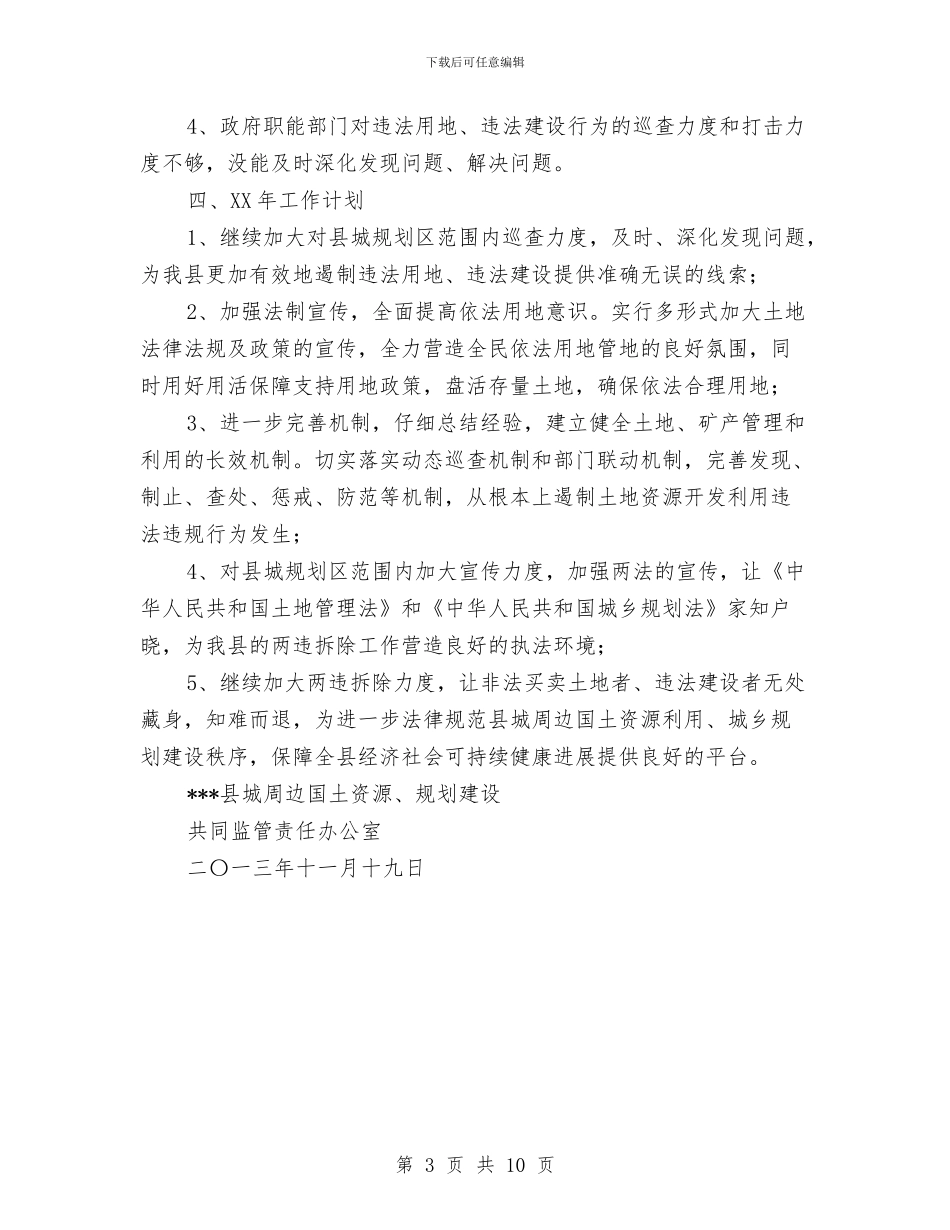 下载后可任意编辑

4、政府职能部门对违法用地、违法建设行为的巡查力度和打击力度不够，没能及时深化发现问题、解决问题。

四、XX 年工作计划

1、继续加大对县城规划区范围内巡查力度，及时、深化发现问题，为我县更加有效地遏制违法用地、违法建设提供准确无误的线索；

2、加强法制宣传，全面提高依法用地意识。实行多形式加大土地法律法规及政策的宣传，全力营造全民依法用地管地的良好氛围，同时用好用活保障支持用地政策，盘活存量土地，确保依法合理用地；

3、进一步完善机制，仔细总结经验，建立健全土地、矿产管理和利用的长效机制。切实落实动态巡查机制和部门联动机制，完善发现、制止、查处、惩戒、防范等机制，从根本上遏制土地资源开发利用违法违规行为发生；

4、对县城规划区范围内加大宣传力度，加强两法的宣传，让《中华人民共和国土地管理法》和《中华人民共和国城乡规划法》家知户晓，为我县的两违拆除工作营造良好的执法环境；

5、继续加大两违拆除力度，让非法买卖土地者、违法建设者无处藏身，知难而退，为进一步法律规范县城周边国土资源利用、城乡规划建设秩序，保障全县经济社会可持续健康进展提供良好的平台。

***县城周边国土资源、规划建设

共同监管责任办公室

二〇一三年十一月十九日

第 3 页 共 10 页